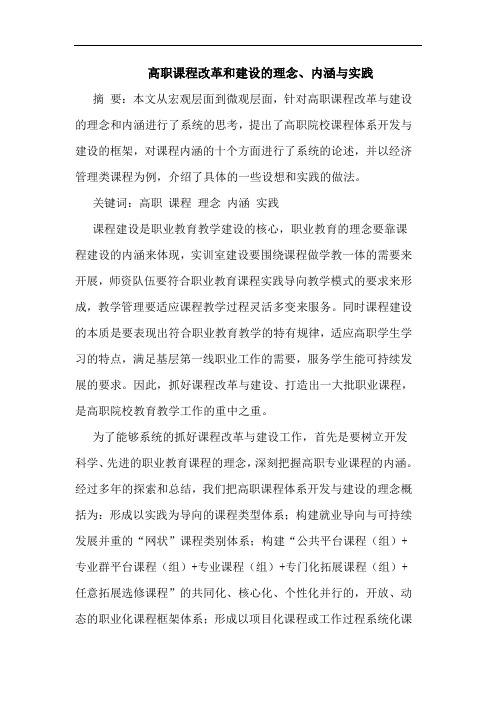 高职课程改革和建设的理念、内涵与实践

摘 要：本文从宏观层面到微观层面，针对高职课程改革与建设的理念和内涵进行了系统的思考，提出了高职院校课程体系开发与建设的框架，对课程内涵的十个方面进行了系统的论述，并以经济管理类课程为例，介绍了具体的一些设想和实践的做法。

关键词：高职 课程 理念 内涵 实践

课程建设是职业教育教学建设的核心，职业教育的理念要靠课程建设的内涵来体现，实训室建设要围绕课程做学教一体的需要来开展，师资队伍要符合职业教育课程实践导向教学模式的要求来形成，教学管理要适应课程教学过程灵活多变来服务。同时课程建设的本质是要表现出符合职业教育教学的特有规律，适应高职学生学习的特点，满足基层第一线职业工作的需要，服务学生能可持续发展的要求。因此，抓好课程改革与建设、打造出一大批职业课程，是高职院校教育教学工作的重中之重。

为了能够系统的抓好课程改革与建设工作，首先是要树立开发科学、先进的职业教育课程的理念，深刻把握高职专业课程的内涵。经过多年的探索和总结，我们把高职课程体系开发与建设的理念概括为：形成以实践为导向的课程类型体系；构建就业导向与可持续发展并重的“网状”课程类别体系；构建“公共平台课程（组）+专业群平台课程（组）+专业课程（组）+专门化拓展课程（组）+任意拓展选修课程”的共同化、核心化、个性化并行的，开放、动态的职业化课程框架体系；形成以项目化课程或工作过程系统化课